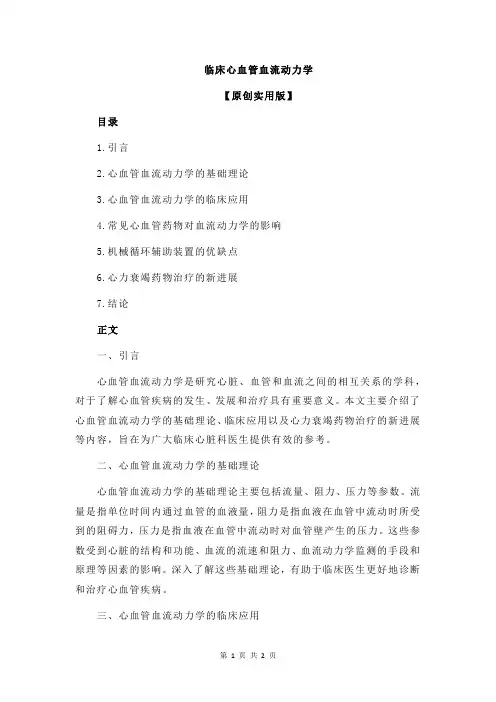 临床心血管血流动力学

【原创实用版】

目录

1.引言

2.心血管血流动力学的基础理论

3.心血管血流动力学的临床应用

4.常见心血管药物对血流动力学的影响

5.机械循环辅助装置的优缺点

6.心力衰竭药物治疗的新进展

7.结论

正文

一、引言

心血管血流动力学是研究心脏、血管和血流之间的相互关系的学科，对于了解心血管疾病的发生、发展和治疗具有重要意义。本文主要介绍了心血管血流动力学的基础理论、临床应用以及心力衰竭药物治疗的新进展等内容，旨在为广大临床心脏科医生提供有效的参考。

二、心血管血流动力学的基础理论

心血管血流动力学的基础理论主要包括流量、阻力、压力等参数。流量是指单位时间内通过血管的血液量，阻力是指血液在血管中流动时所受到的阻碍力，压力是指血液在血管中流动时对血管壁产生的压力。这些参数受到心脏的结构和功能、血流的流速和阻力、血流动力学监测的手段和原理等因素的影响。深入了解这些基础理论，有助于临床医生更好地诊断和治疗心血管疾病。

三、心血管血流动力学的临床应用

第 1 页 共 2 页